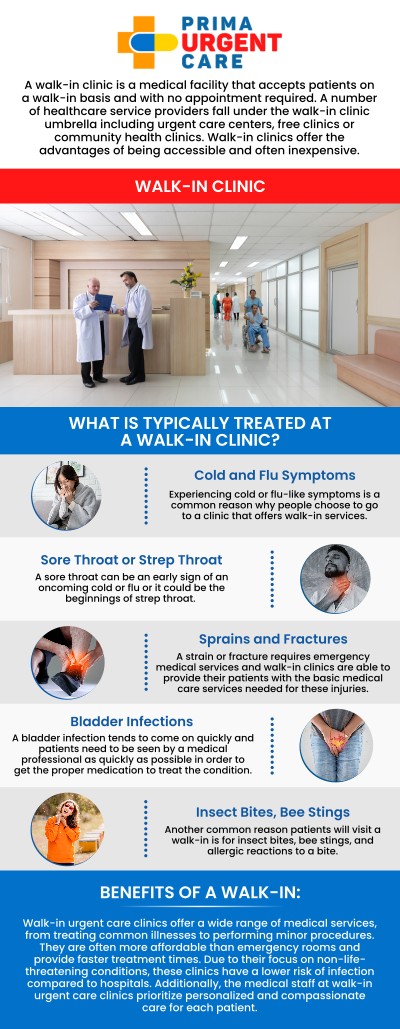 PRIMA URGENT CARE

A walk-in clinic is a medical facility that accepts patients on a walk-in basis and with no appointment required. A number of healthcare service providers fall under the walk-in clinic umbrella including urgent care centers, free clinics or community health clinics. Walk-in clinics offer the advantages of being accessible and often inexpensive.

WALK-IN CLINIC

WHAT IS TYPICALLY TREATED AT A WALK-IN CLINIC?

Cold and Flu Symptoms

Experiencing cold or flu-like symptoms is a common reason why people choose to go to a clinic that offers walk-in services.

Sore Throat or Strep Throat

A sore throat can be an early sign of an oncoming cold or flu or it could be the beginnings of strep throat.

Sprains and Fractures

A strain or fracture requires emergency medical services and walk-in clinics are able to provide their patients with the basic medical care services needed for these injuries.

Bladder Infections

A bladder infection tends to come on quickly and patients need to be seen by a medical professional as quickly as possible in order to get the proper medication to treat the condition.

Insect Bites, Bee Stings

Another common reason patients will visit a walk-in is for insect bites, bee stings, and allergic reactions to a bite.

BENEFITS OF A WALK-IN:

Walk-in urgent care clinics offer a wide range of medical services, from treating common illnesses to performing minor procedures. They are often more affordable than emergency rooms and provide faster treatment times. Due to their focus on non-life-threatening conditions, these clinics have a lower risk of infection compared to hospitals. Additionally, the medical staff at walk-in urgent care clinics prioritize personalized and compassionate care for each patient.